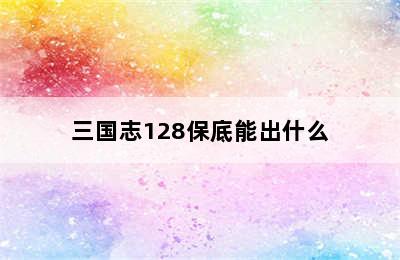 三国志128保底能出什么